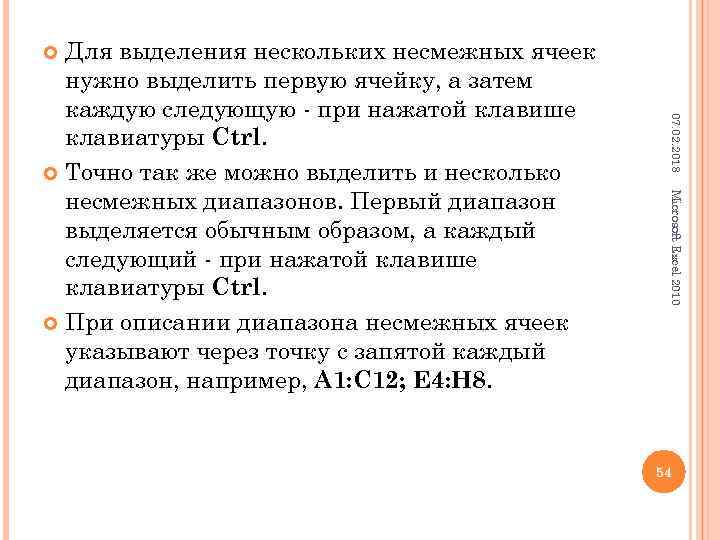 Для выделения нескольких несмежных ячеек нужно выделить первую ячейку, а затем каждую следующую - при нажатой клавише клавиатуры Ctrl.

Точно так же можно выделить и несколько несмежных диапазонов. Первый диапазон выделяется обычным образом, а каждый следующий - при нажатой клавише клавиатуры Ctrl.

При описании диапазона несмежных ячеек указывают через точку с запятой каждый диапазон, например, A1:C12; E4:H8.

07.02.2018

Microsoft Excel 2010

54